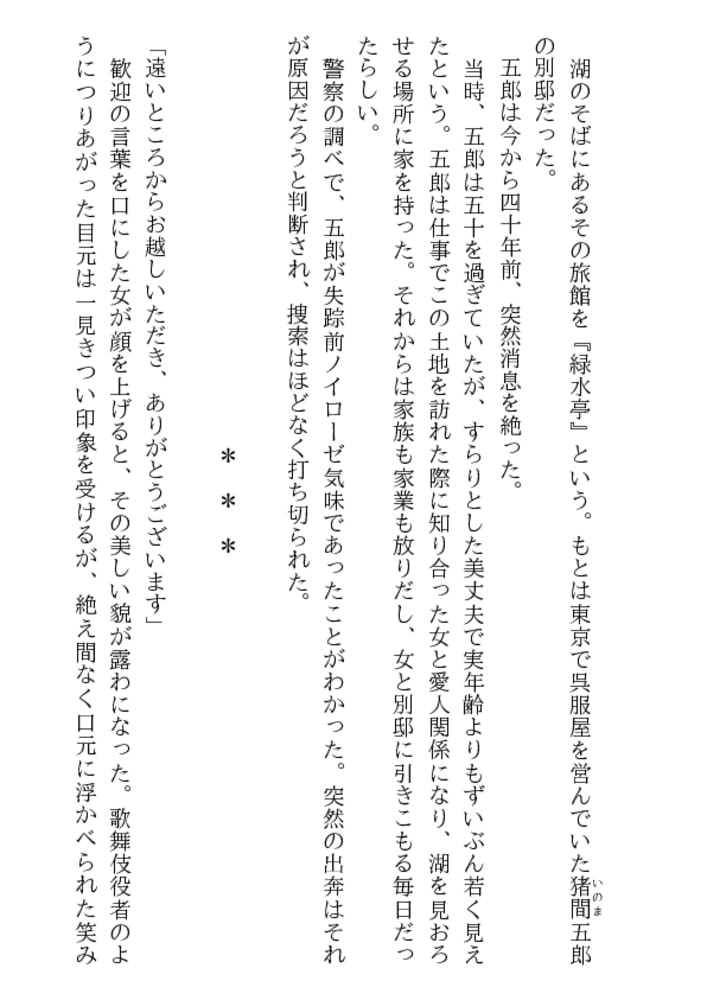 湖のそばにあるその旅館を『緑水亭』という。もとは東京で呉服屋を営んでいた猪間（いのま）五郎の別邸だった。
　五郎は今から四十年前、突然消息を絶った。
　当時、五郎は五十を過ぎていたが、すらりとした美丈夫で実年齢よりもずいぶん若く見えたという。五郎は仕事でこの土地を訪れた際に知り合った女と愛人関係になり、湖を見おろせる場所に家を持った。それからは家族も家業も放りだし、女と別邸に引きこもる毎日だったらしい。
　警察の調べで、五郎が失踪前ノイローゼ気味であったことがわかった。突然の出奔はそれが原因だろうと判断され、捜索はほどなく打ち切られた。

＊＊＊

「遠いところからお越しいただき、ありがとうございます」
　歓迎の言葉を口にした女が顔を上げると、その美しい貌が露わになった。歌舞伎役者のようにつりあがった目元は一見きつい印象を受けるが、絶え間なく口元に浮かべられた笑み